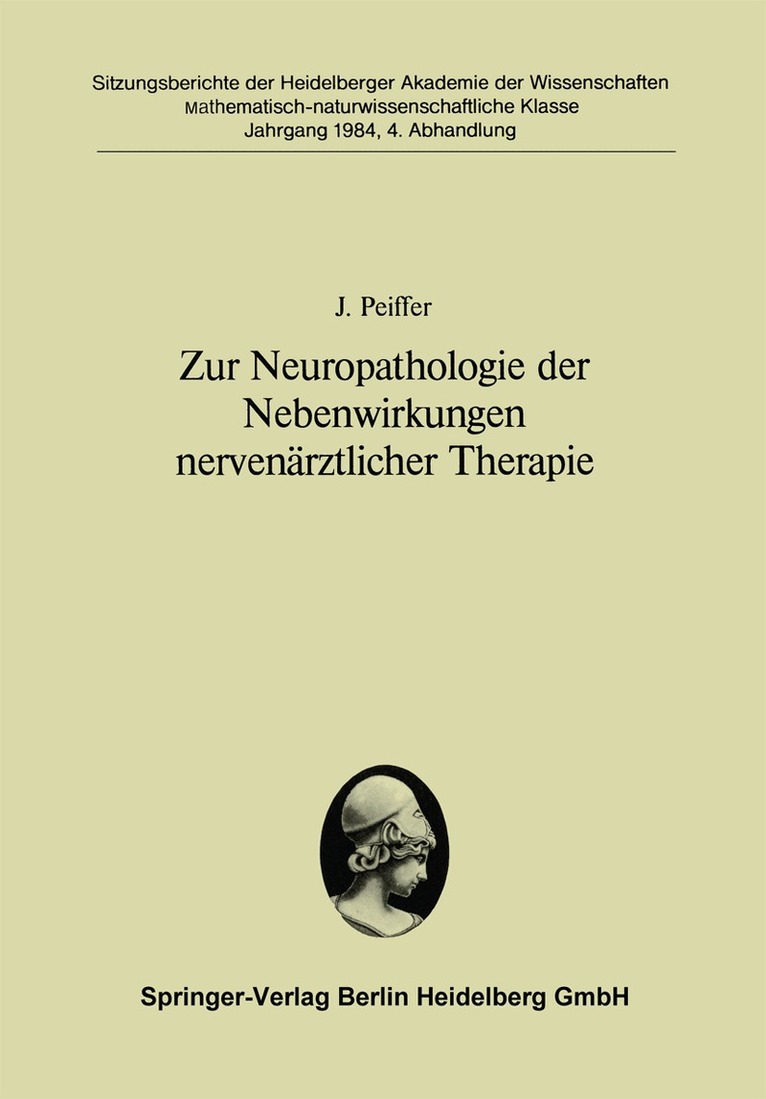 Sitzungsberichte der Heidelberger Akademie der Wissenschaften
Mathematisch-naturwissenschaftliche Klasse
Jahrgang 1984, 4. Abhandlung

J. Peiffer

Zur Neuropathologie der Nebenwirkungen nervenärztlicher Therapie

Springer-Verlag Berlin Heidelberg GmbH